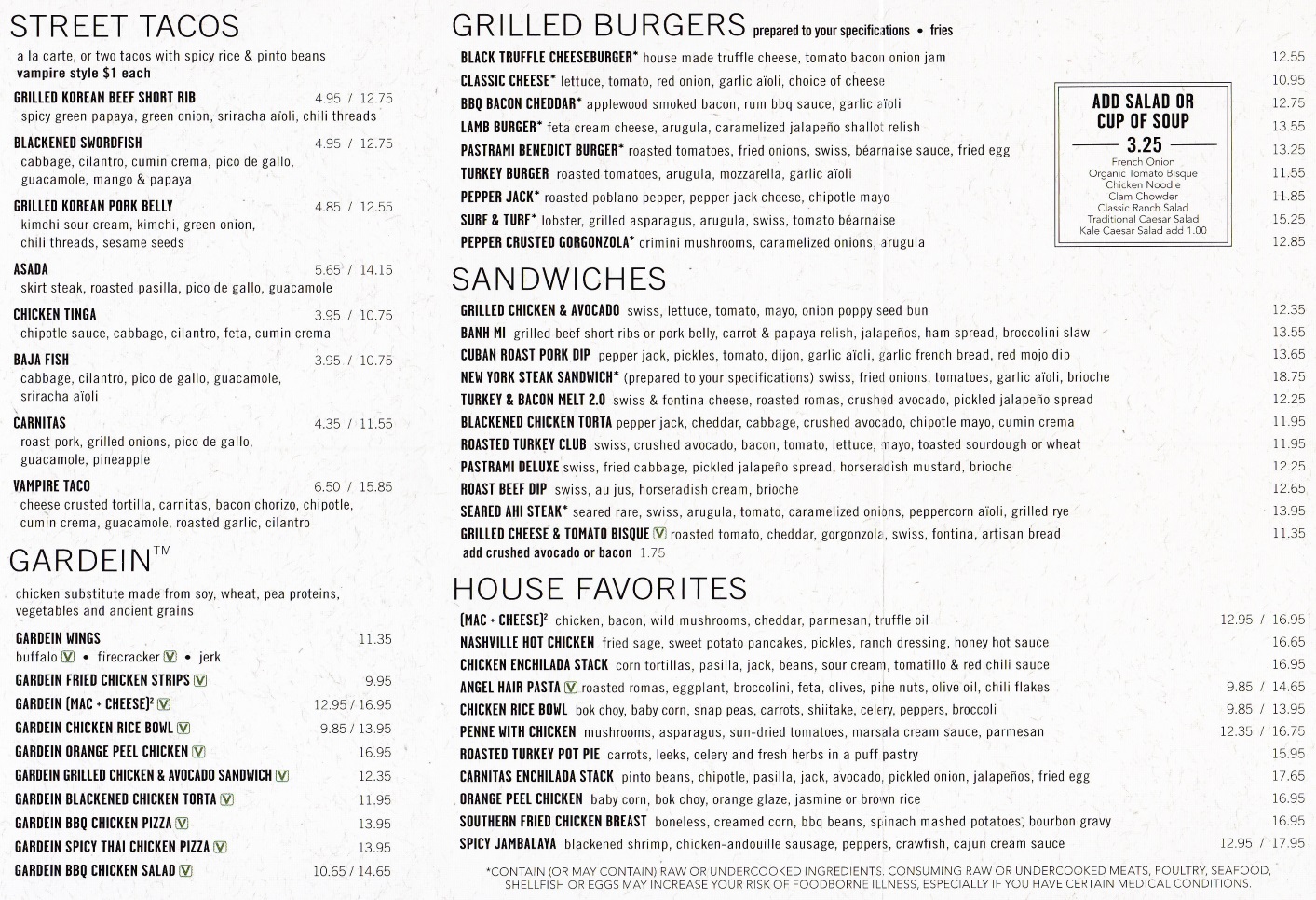 STREET TACOS
a la carte, or two tacos with spicy rice & pinto beans
vampire style $1 each

GRILLED KOREAN BEEF SHORT RIB 4.95 / 12.75
spicy green papaya, green onion, sriracha aïoli, chili threads

BLACKENED SWORDFISH 4.95 / 12.75
cabbage, cilantro, cumin crema, pico de gallo, guacamole, mango & papaya

GRILLED KOREAN PORK BELLY 4.85 / 12.55
kimchi sour cream, kimchi, green onion, chili threads, sesame seeds

ASADA 5.65 / 14.15
skirt steak, roasted pasilla, pico de gallo, guacamole

CHICKEN TINGA 3.95 / 10.75
chipotle sauce, cabbage, cilantro, feta, cumin crema

BAJA FISH 3.95 / 10.75
cabbage, cilantro, pico de gallo, guacamole, sriracha aïoli

CARNITAS 4.35 / 11.55
roast pork, grilled onions, pico de gallo, guacamole, pineapple

VAMPIRE TACO 6.50 / 15.85
cheese crusted tortilla, carnitas, bacon chorizo, chipotle, cumin crema, guacamole, roasted garlic, cilantro

GARDEIN™
chicken substitute made from soy, wheat, pea proteins, vegetables and ancient grains

GARDEIN WINGS 11.35
buffalo V • firecracker V • jerk
GARDEIN FRIED CHICKEN STRIPS V 9.95
GARDEIN (MAC + CHEESE)² V 12.95 / 16.95
GARDEIN CHICKEN RICE BOWL V 9.85 / 13.95
GARDEIN ORANGE PEEL CHICKEN V 16.95
GARDEIN GRILLED CHICKEN & AVOCADO SANDWICH V 12.35
GARDEIN BLACKENED CHICKEN TORTA V 11.95
GARDEIN BBQ CHICKEN PIZZA V 13.95
GARDEIN SPICY THAI CHICKEN PIZZA V 13.95
GARDEIN BBQ CHICKEN SALAD V 10.65 / 14.65

GRILLED BURGERS prepared to your specifications • fries
BLACK TRUFFLE CHEESEBURGER* house made truffle cheese, tomato bacon onion jam 12.55
CLASSIC CHEESE* lettuce, tomato, red onion, garlic aïoli, choice of cheese 10.95
BBQ BACON CHEDDAR* applewood smoked bacon, rum bbq sauce, garlic aïoli 12.75
LAMB BURGER* feta cream cheese, arugula, caramelized jalapeño shallot relish 13.55
PASTRAMI BENEDICT BURGER* roasted tomatoes, fried onions, swiss, béarnaise sauce, fried egg 13.25
TURKEY BURGER roasted tomatoes, arugula, mozzarella, garlic aïoli 11.55
PEPPER JACK* roasted poblano pepper, pepper jack cheese, chipotle mayo 11.85
SURF & TURF* lobster, grilled asparagus, arugula, swiss, tomato béarnaise 15.25
PEPPER CRUSTED GORGONZOLA* crimini mushrooms, caramelized onions, arugula 12.85

ADD SALAD OR CUP OF SOUP
3.25
French Onion
Organic Tomato Bisque
Chicken Noodle
Clam Chowder
Classic Ranch Salad
Traditional Caesar Salad
Kale Caesar Salad add 1.00

SANDWICHES
GRILLED CHICKEN & AVOCADO swiss, lettuce, tomato, mayo, onion poppy seed bun 12.35
BANH MI grilled beef short ribs or pork belly, carrot & papaya relish, jalapeños, ham spread, broccolini slaw 13.55
CUBAN ROAST PORK DIP pepper jack, pickles, tomato, dijon, garlic aïoli, garlic french bread, red mojo dip 13.65
NEW YORK STEAK SANDWICH* (prepared to your specifications) swiss, fried onions, tomatoes, garlic aïoli, brioche 18.75
TURKEY & BACON MELT 2.0 swiss & fontina cheese, roasted romas, crushed avocado, pickled jalapeño spread 12.25
BLACKENED CHICKEN TORTA pepper jack, cheddar, cabbage, crushed avocado, chipotle mayo, cumin crema 11.95
ROASTED TURKEY CLUB swiss, crushed avocado, bacon, tomato, lettuce, mayo, toasted sourdough or wheat 11.95
PASTRAMI DELUXE swiss, fried cabbage, pickled jalapeño spread, horseradish mustard, brioche 12.25
ROAST BEEF DIP swiss, au jus, horseradish cream, brioche 12.65
SEARED AHI STEAK* seared rare, swiss, arugula, tomato, caramelized onions, peppercorn aïoli, grilled rye 13.95
GRILLED CHEESE & TOMATO BISQUE V roasted tomato, cheddar, gorgonzola, swiss, fontina, artisan bread 11.35
add crushed avocado or bacon 1.75

HOUSE FAVORITES
(MAC + CHEESE)² chicken, bacon, wild mushrooms, cheddar, parmesan, truffle oil 12.95 / 16.95
NASHVILLE HOT CHICKEN fried sage, sweet potato pancakes, pickles, ranch dressing, honey hot sauce 16.65
CHICKEN ENCHILADA STACK corn tortillas, pasilla, jack, beans, sour cream, tomatillo & red chili sauce 16.95
ANGEL HAIR PASTA V roasted romas, eggplant, broccolini, feta, olives, pine nuts, olive oil, chili flakes 9.85 / 14.65
CHICKEN RICE BOWL bok choy, baby corn, snap peas, carrots, shiitake, celery, peppers, broccoli 9.85 / 13.95
PENNE WITH CHICKEN mushrooms, asparagus, sun-dried tomatoes, marsala cream sauce, parmesan 12.35 / 16.75
ROASTED TURKEY POT PIE carrots, leeks, celery and fresh herbs in a puff pastry 15.95
CARNITAS ENCHILADA STACK pinto beans, chipotle, pasilla, jack, avocado, pickled onion, jalapeños, fried egg 17.65
ORANGE PEEL CHICKEN baby corn, bok choy, orange glaze, jasmine or brown rice 16.95
SOUTHERN FRIED CHICKEN BREAST boneless, creamed corn, bbq beans, spinach mashed potatoes, bourbon gravy 16.95
SPICY JAMBALAYA blackened shrimp, chicken-andouille sausage, peppers, crawfish, cajun cream sauce 12.95 / 17.95

*CONTAIN (OR MAY CONTAIN) RAW OR UNDERCOOKED INGREDIENTS. CONSUMING RAW OR UNDERCOOKED MEATS, POULTRY, SEAFOOD, SHELLFISH OR EGGS MAY INCREASE YOUR RISK OF FOODBORNE ILLNESS, ESPECIALLY IF YOU HAVE CERTAIN MEDICAL CONDITIONS.